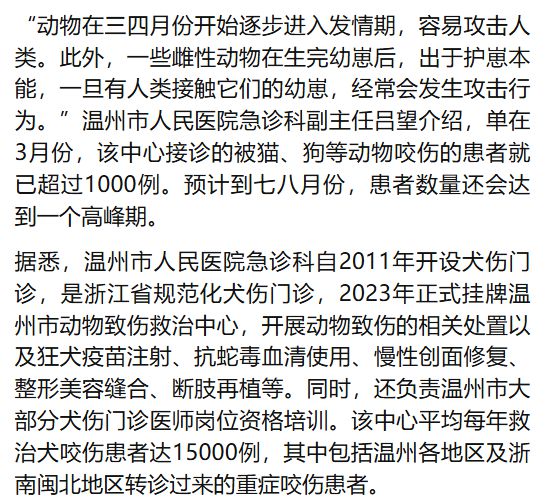 “动物在三四月份开始逐步进入发情期，容易攻击人类。此外，一些雌性动物在生完幼崽后，出于护崽本能，一旦有人类接触它们的幼崽，经常会发生攻击行为。”温州市人民医院急诊科副主任吕望介绍，单在3月份，该中心接诊的被猫、狗等动物咬伤的患者就已超过1000例。预计到七八月份，患者数量还会达到一个高峰期。

据悉，温州市人民医院急诊科自2011年开设犬伤门诊，是浙江省规范化犬伤门诊，2023年正式挂牌温州市动物致伤救治中心，开展动物致伤的相关处置以及狂犬疫苗注射、抗蛇毒血清使用、慢性创面修复、整形美容缝合、断肢再植等。同时，还负责温州市大部分犬伤门诊医师岗位资格培训。该中心平均每年救治犬咬伤患者达15000例，其中包括温州各地区及浙南闽北地区转诊过来的重症咬伤患者。